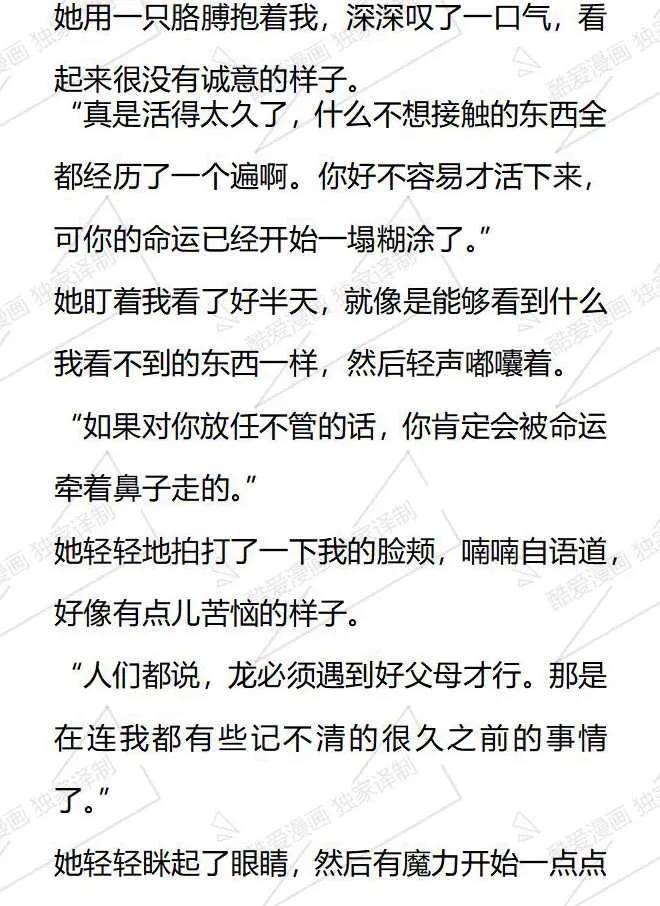 她用一只胳膊抱着我，深深叹了一口气，看起来很没有诚意的样子。

“真是活得太久了，什么不想接触的东西全都经历了一个遍啊。你好不容易才活下来，可你的命运已经开始一塌糊涂了。”

她盯着我看了好半天，就像是能够看到什么我看不到的东西一样，然后轻声嘟囔着。

“如果对你放任不管的话，你肯定会被命运牵着鼻子走的。”

她轻轻地拍打了一下我的脸颊，喃喃自语道，好像有点儿苦恼的样子。

“人们都说，龙必须遇到好父母才行。那是在连我都有些记不清的很久之前的事情了。”

她轻轻眯起了眼睛，然后有魔力开始一点点

酷爱漫画 独家译制